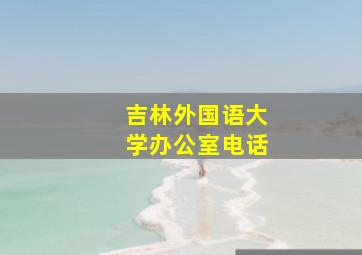 吉林外国语大学办公室电话